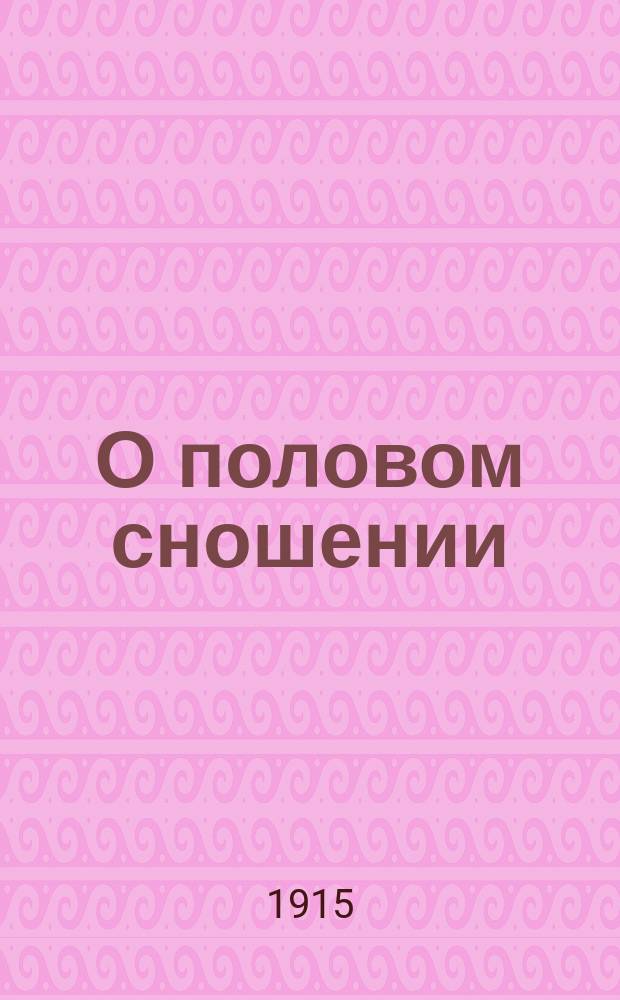 О половом сношении

1915